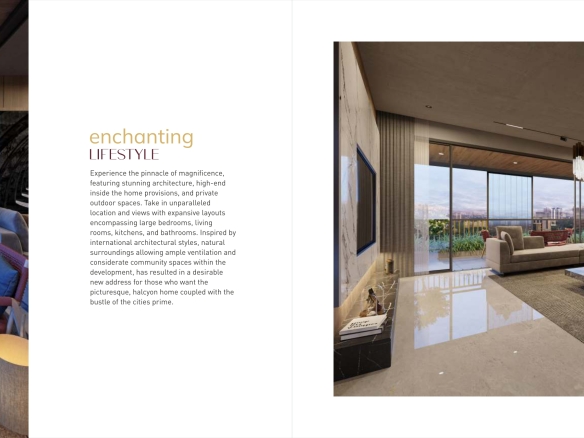 enchanting
LIFESTYLE

Experience the pinnacle of magnificence, featuring stunning architecture, high-end inside the home provisions, and private outdoor spaces. Take in unparalleled location and views with expansive layouts encompassing large bedrooms, living rooms, kitchens, and bathrooms. Inspired by international architectural styles, natural surroundings allowing ample ventilation and considerate community spaces within the development, has resulted in a desirable new address for those who want the picturesque, halcyon home coupled with the bustle of the cities prime.